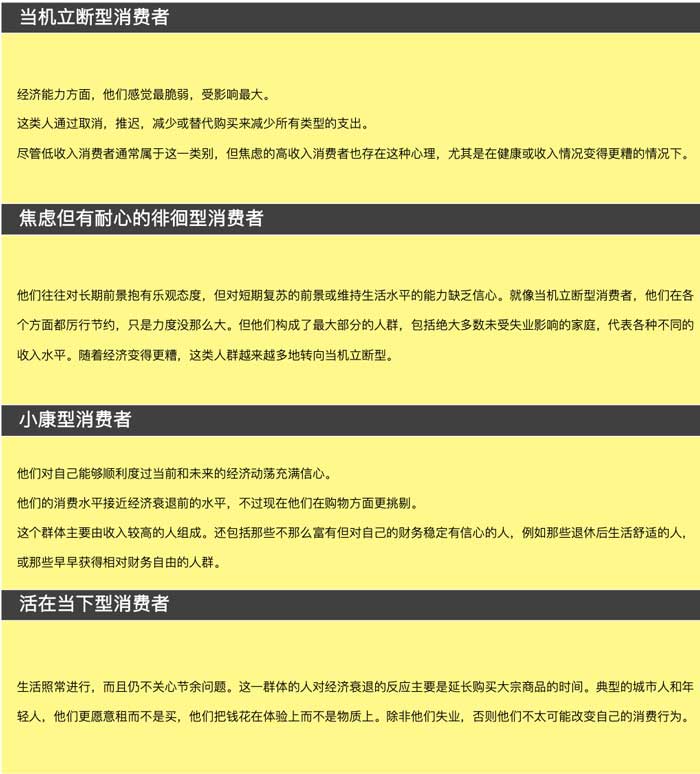 当机立断型消费者

经济能力方面，他们感觉最脆弱，受影响最大。
这类人通过取消，推迟，减少或替代购买来减少所有类型的支出。
尽管低收入消费者通常属于这一类别，但焦虑的高收入消费者也存在这种心理，尤其是在健康或收入情况变得更糟的情况下。

焦虑但有耐心的徘徊型消费者

他们往往对长期前景抱有乐观态度，但对短期复苏的前景或维持生活水平的能力缺乏信心。就像当机立断型消费者，他们在各个方面都厉行节约，只是力度没那么大。但他们构成了最大部分的人群，包括绝大多数未受失业影响的家庭，代表各种不同的收入水平。随着经济变得更糟，这类人群越来越多地转向当机立断型。

小康型消费者

他们对自己能够顺利度过当前和未来的经济动荡充满信心。
他们的消费水平接近经济衰退前的水平，不过现在他们在购物方面更挑剔。
这个群体主要由收入较高的人组成。还包括那些不那么富有但对自己的财务稳定有信心的人，例如那些退休后生活舒适的人，或那些早早获得相对财务自由的人群。

活在当下型消费者

生活照常进行，而且仍不关心节余问题。这一群体的人对经济衰退的反应主要是延长购买大宗商品的时间。典型的城市人和年轻人，他们更愿意租而不是买，他们把钱花在体验上而不是物质上。除非他们失业，否则他们不太可能改变自己的消费行为。